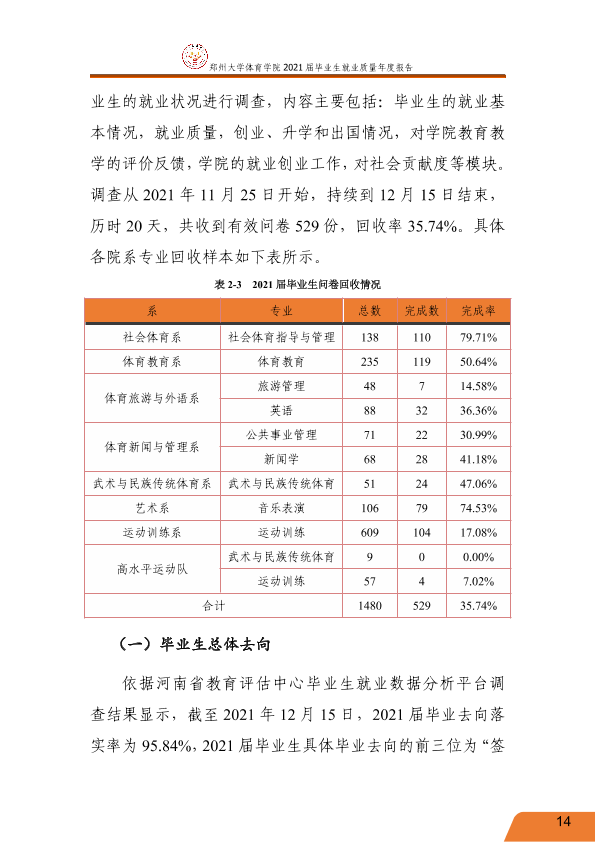 郑州大学体育学院2021届毕业生就业质量年度报告

业生的就业状况进行调查，内容主要包括：毕业生的就业基本情况，就业质量，创业、升学和出国情况，对学院教育教学的评价反馈，学院的就业创业工作，对社会贡献度等模块。调查从2021年11月25日开始，持续到12月15日结束，历时20天，共收到有效问卷529份，回收率35.74%。具体各院系专业回收样本如下表所示。

表2-3 2021届毕业生问卷回收情况

| 系 | 专业 | 总数 | 完成数 | 完成率 |
|---|---|---|---|---|
| 社会体育系 | 社会体育指导与管理 | 138 | 110 | 79.71% |
| 体育教育系 | 体育教育 | 235 | 119 | 50.64% |
| 体育旅游与外语系 | 旅游管理 | 48 | 7 | 14.58% |
| | 英语 | 88 | 32 | 36.36% |
| 体育新闻与管理系 | 公共事业管理 | 71 | 22 | 30.99% |
| | 新闻学 | 68 | 28 | 41.18% |
| 武术与民族传统体育系 | 武术与民族传统体育 | 51 | 24 | 47.06% |
| 艺术系 | 音乐表演 | 106 | 79 | 74.53% |
| 运动训练系 | 运动训练 | 609 | 104 | 17.08% |
| 高水平运动队 | 武术与民族传统体育 | 9 | 0 | 0.00% |
| | 运动训练 | 57 | 4 | 7.02% |
| 合计 | | 1480 | 529 | 35.74% |

（一）毕业生总体去向

依据河南省教育评估中心毕业生就业数据分析平台调查结果显示，截至2021年12月15日，2021届毕业去向落实率为95.84%，2021届毕业生具体毕业去向的前三位为“签

14